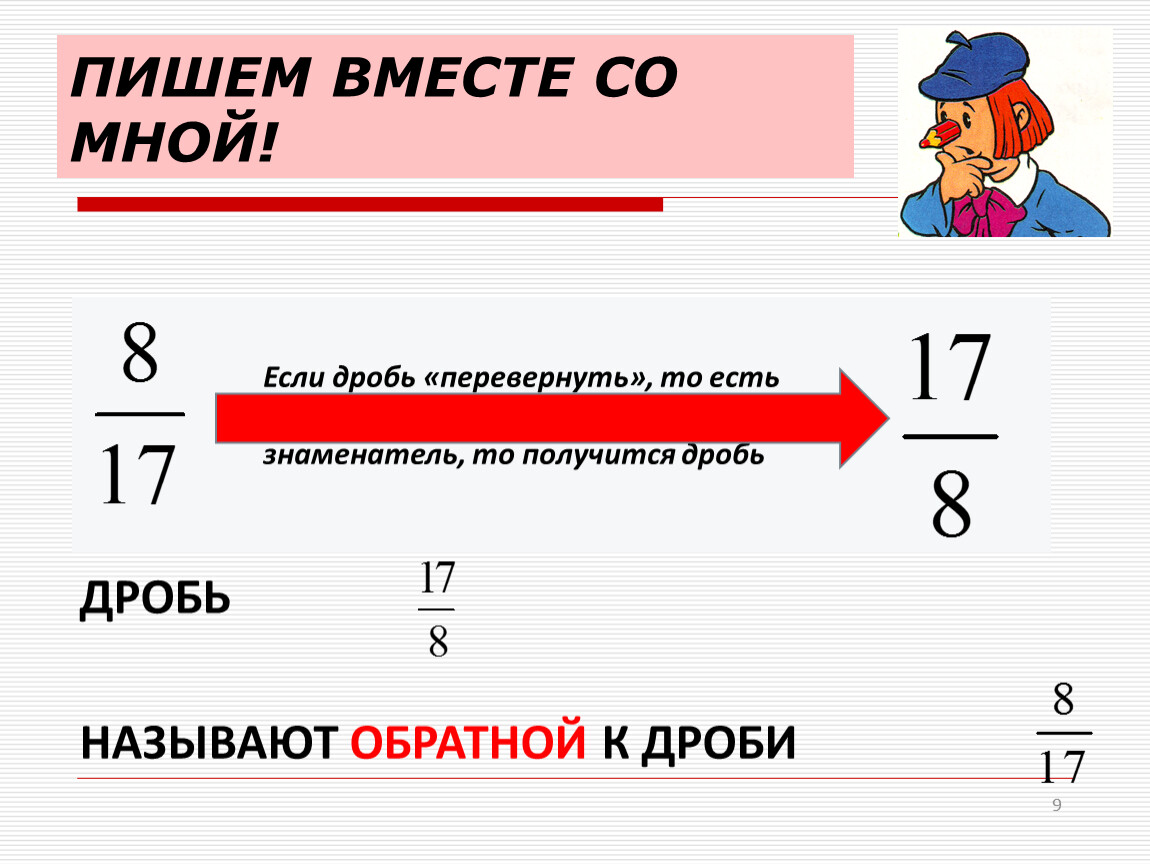 ПИШЕМ ВМЕСТЕ СО МНОЙ!

$\frac{8}{17}$

Если дробь «перевернуть», то есть

знаменатель, то получится дробь

$\frac{17}{8}$

ДРОБЬ $\frac{17}{8}$

НАЗЫВАЮТ ОБРАТНОЙ К ДРОБИ $\frac{8}{17}$

9